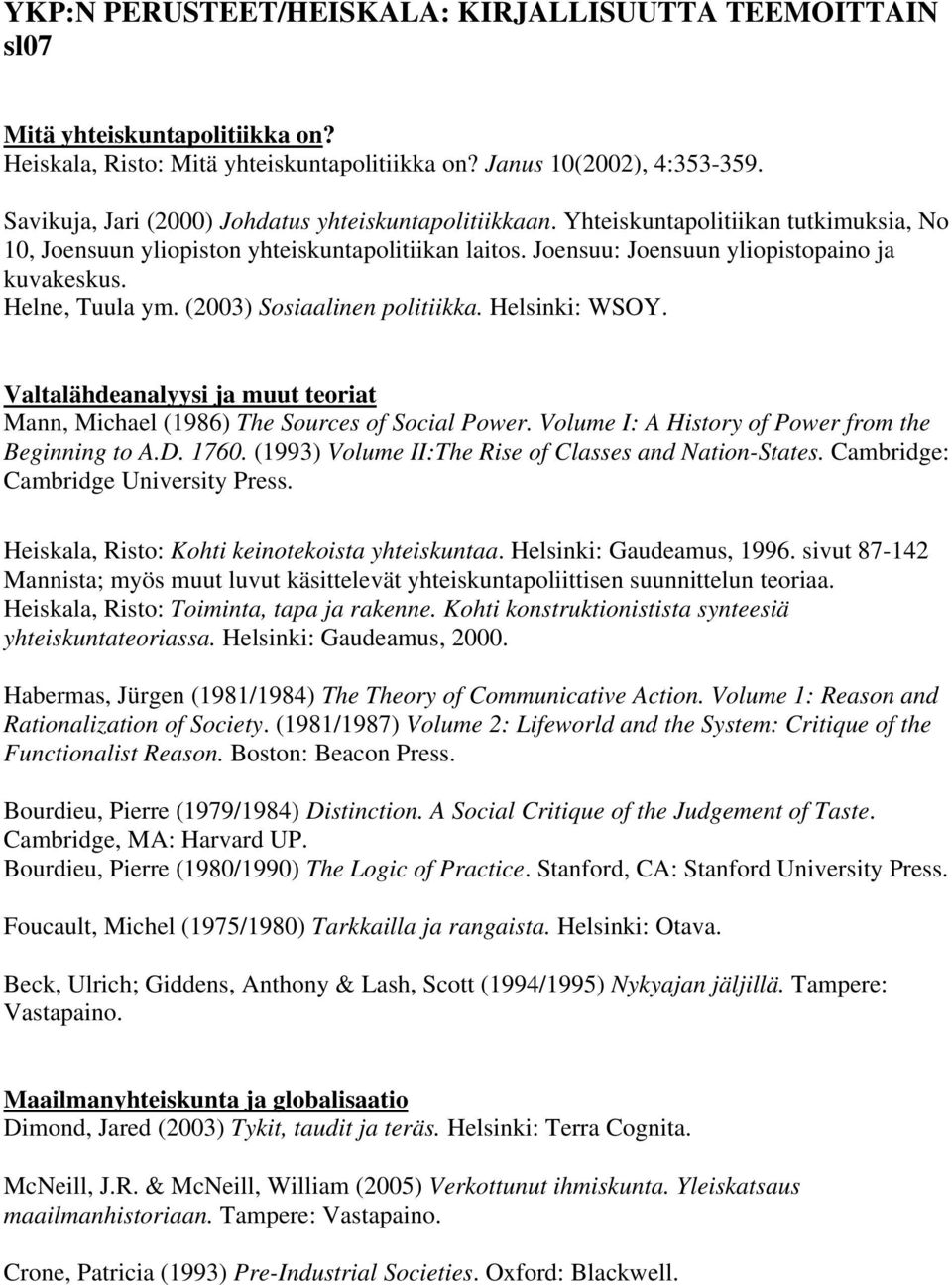 YKP:N PERUSTEET/HEISKALA: KIRJALLISUUTTA TEEMOITTAIN sl07

Mitä yhteiskuntapolitiikka on?
Heiskala, Risto: Mitä yhteiskuntapolitiikka on? Janus 10(2002), 4:353-359.

Savikuja, Jari (2000) Johdatus yhteiskuntapolitiikkaan. Yhteiskuntapolitiikan tutkimuksia, No 10, Joensuun yliopiston yhteiskuntapolitiikan laitos. Joensuu: Joensuun yliopistopaino ja kuvakeskus.
Helne, Tuula ym. (2003) Sosiaalinen politiikka. Helsinki: WSOY.

Valtalähdeanalyysi ja muut teoriat
Mann, Michael (1986) The Sources of Social Power. Volume I: A History of Power from the Beginning to A.D. 1760. (1993) Volume II:The Rise of Classes and Nation-States. Cambridge: Cambridge University Press.

Heiskala, Risto: Kohti keinotekoista yhteiskuntaa. Helsinki: Gaudeamus, 1996. sivut 87-142 Mannista; myös muut luvut käsittelevät yhteiskuntapoliittisen suunnittelun teoriaa.
Heiskala, Risto: Toiminta, tapa ja rakenne. Kohti konstruktionistista synteesiä yhteiskuntateoriassa. Helsinki: Gaudeamus, 2000.

Habermas, Jürgen (1981/1984) The Theory of Communicative Action. Volume 1: Reason and Rationalization of Society. (1981/1987) Volume 2: Lifeworld and the System: Critique of the Functionalist Reason. Boston: Beacon Press.

Bourdieu, Pierre (1979/1984) Distinction. A Social Critique of the Judgement of Taste. Cambridge, MA: Harvard UP.
Bourdieu, Pierre (1980/1990) The Logic of Practice. Stanford, CA: Stanford University Press.

Foucault, Michel (1975/1980) Tarkkailla ja rangaista. Helsinki: Otava.

Beck, Ulrich; Giddens, Anthony & Lash, Scott (1994/1995) Nykyajan jäljillä. Tampere: Vastapaino.

Maailmanyhteiskunta ja globalisaatio
Dimond, Jared (2003) Tykit, taudit ja teräs. Helsinki: Terra Cognita.

McNeill, J.R. & McNeill, William (2005) Verkottunut ihmiskunta. Yleiskatsaus maailmanhistoriaan. Tampere: Vastapaino.

Crone, Patricia (1993) Pre-Industrial Societies. Oxford: Blackwell.